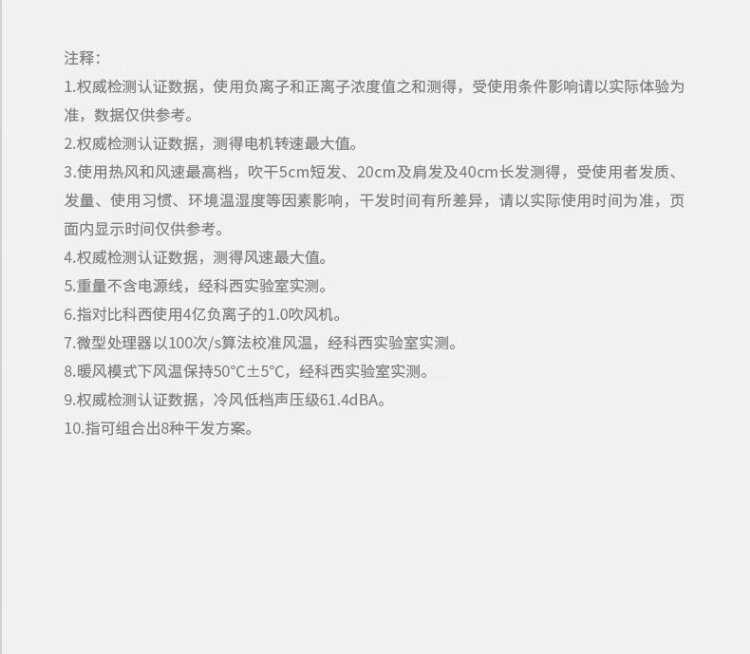 注释:

1.权威检测认证数据，使用负离子和正离子浓度值之和测得，受使用条件影响请以实际体验为准，数据仅供参考。

2.权威检测认证数据，测得电机转速最大值。

3.使用热风和风速最高档，吹干5cm短发、20cm及肩发及40cm长发测得，受使用者发质、发量、使用习惯、环境温湿度等因素影响，干发时间有所差异，请以实际使用时间为准，页面内显示时间仅供参考。

4.权威检测认证数据，测得风速最大值。

5.重量不含电源线，经科西实验室实测。

6.指对比科西使用4亿负离子的1.0吹风机。

7.微型处理器以100次/s算法校准风温，经科西实验室实测。

8.暖风模式下风温保持50°C±5°C，经科西实验室实测。

9.权威检测认证数据，冷风低档声压级61.4dBA。

10.指可组合出8种干发方案。